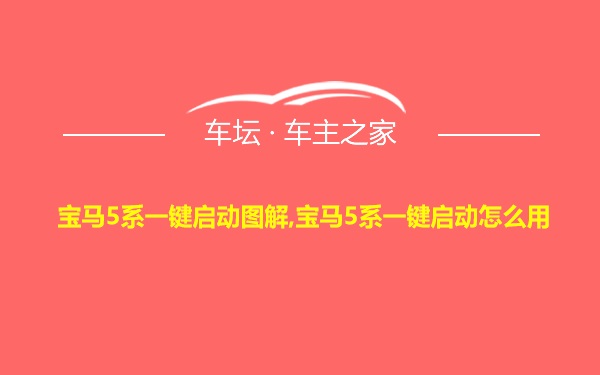 车坛 · 车主之家

宝马5系一键启动图解,宝马5系一键启动怎么用